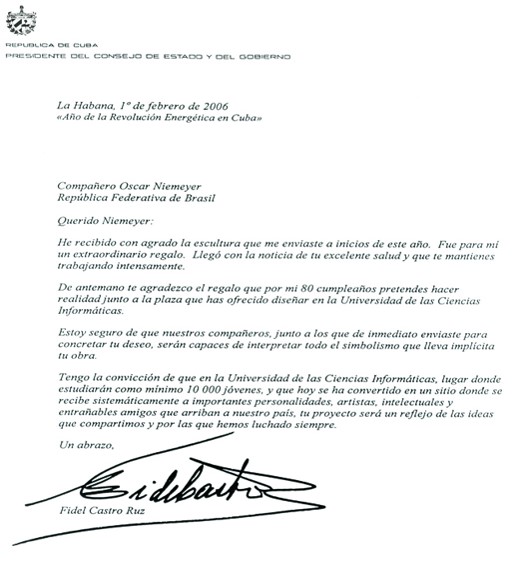 REPUBLICA DE CUBA
PRESIDENTE DEL CONSEJO DE ESTADO Y DEL GOBIERNO

La Habana, 1º de febrero de 2006
«Año de la Revolución Energética en Cuba»

Compañero Oscar Niemeyer
República Federativa de Brasil

Querido Niemeyer:

He recibido con agrado la escultura que me enviaste a inicios de este año. Fue para mi un extraordinario regalo. Llegó con la noticia de tu excelente salud y que te mantienes trabajando intensamente.

De antemano te agradezco el regalo que por mi 80 cumpleaños pretendes hacer realidad junto a la plaza que has ofrecido diseñar en la Universidad de las Ciencias Informáticas.

Estoy seguro de que nuestros compañeros, junto a los que de inmediato enviaste para concretar tu deseo, serán capaces de interpretar todo el simbolismo que lleva implícita tu obra.

Tengo la convicción de que en la Universidad de las Ciencias Informáticas, lugar donde estudiarán como mínimo 10 000 jóvenes, y que hoy se ha convertido en un sitio donde se recibe sistemáticamente a importantes personalidades, artistas, intelectuales y entrañables amigos que arriban a nuestro país, tu proyecto será un reflejo de las ideas que compartimos y por las que hemos luchado siempre.

Un abrazo,

Fidel Castro

Fidel Castro Ruz